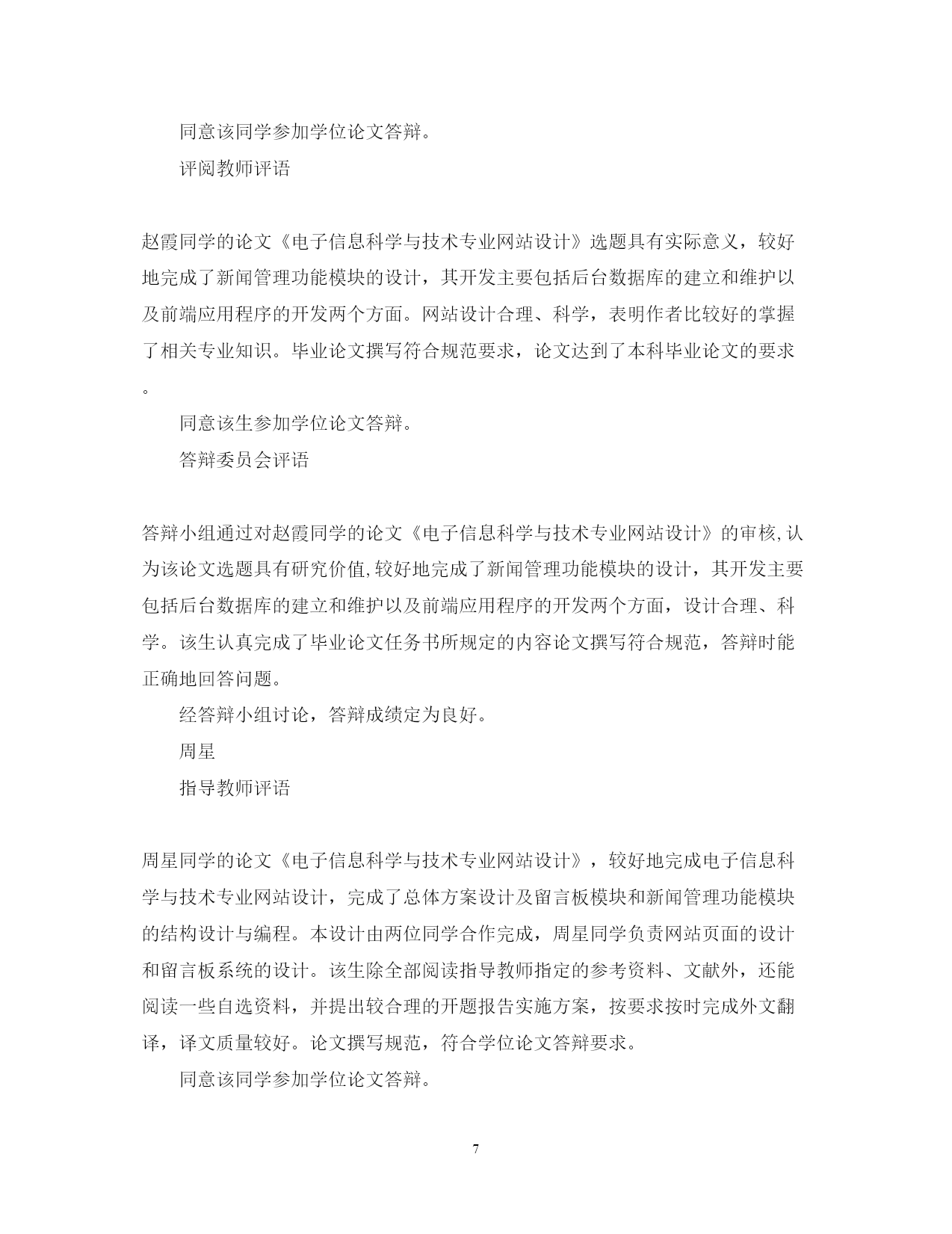 同意该同学参加学位论文答辩。

评阅教师评语

赵霞同学的论文《电子信息科学与技术专业网站设计》选题具有实际意义，较好地完成了新闻管理功能模块的设计，其开发主要包括后台数据库的建立和维护以及前端应用程序的开发两个方面。网站设计合理、科学，表明作者比较好的掌握了相关专业知识。毕业论文撰写符合规范要求，论文达到了本科毕业论文的要求。

同意该生参加学位论文答辩。

答辩委员会评语

答辩小组通过对赵霞同学的论文《电子信息科学与技术专业网站设计》的审核,认为该论文选题具有研究价值,较好地完成了新闻管理功能模块的设计，其开发主要包括后台数据库的建立和维护以及前端应用程序的开发两个方面，设计合理、科学。该生认真完成了毕业论文任务书所规定的内容论文撰写符合规范，答辩时能正确地回答问题。

经答辩小组讨论，答辩成绩定为良好。

周星

指导教师评语

周星同学的论文《电子信息科学与技术专业网站设计》，较好地完成电子信息科学与技术专业网站设计，完成了总体方案设计及留言板模块和新闻管理功能模块的结构设计与编程。本设计由两位同学合作完成，周星同学负责网站页面的设计和留言板系统的设计。该生除全部阅读指导教师指定的参考资料、文献外，还能阅读一些自选资料，并提出较合理的开题报告实施方案，按要求按时完成外文翻译，译文质量较好。论文撰写规范，符合学位论文答辩要求。

同意该同学参加学位论文答辩。

7